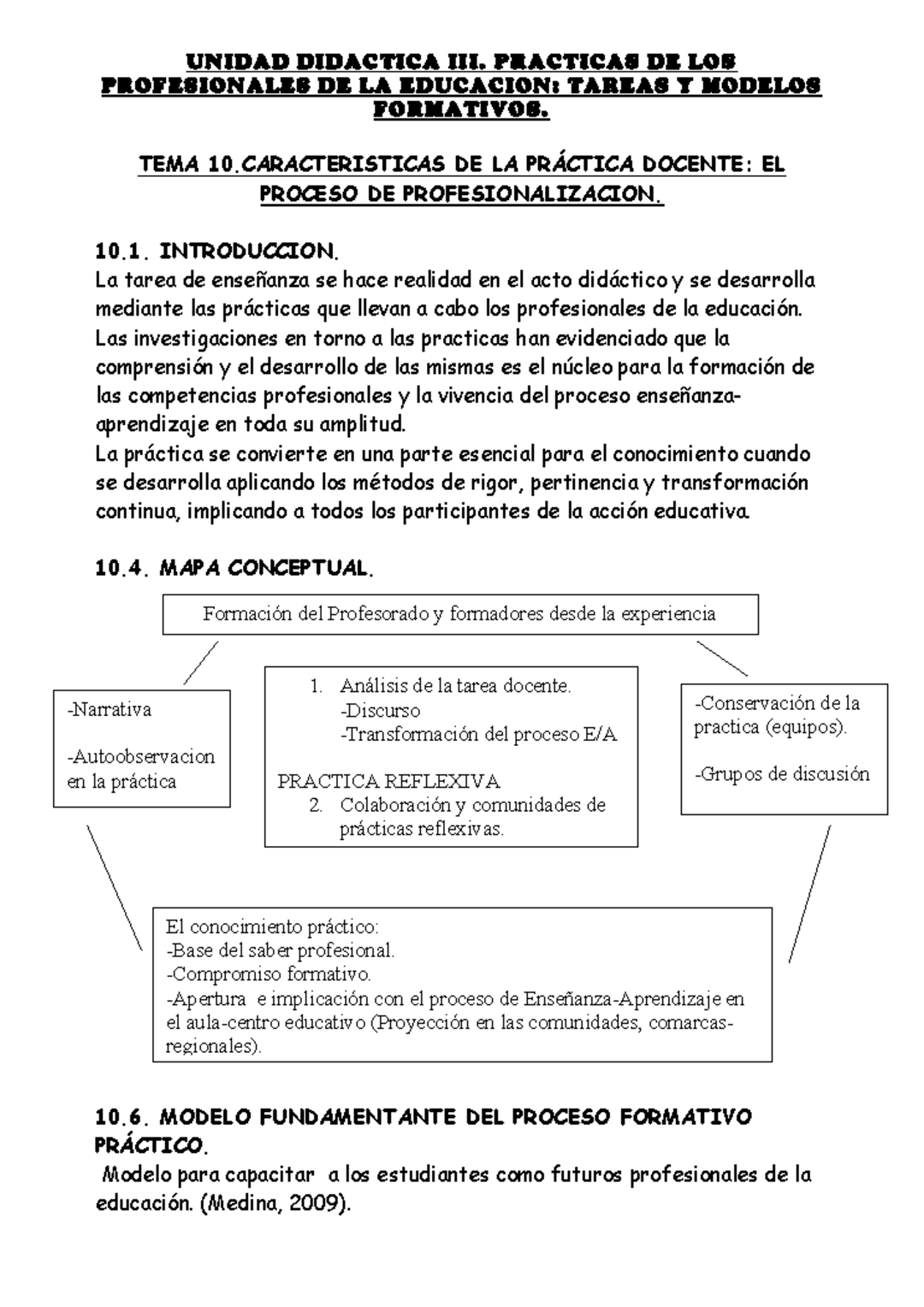 UNIDAD DIDACTICA III. PRACTICAS DE LOS PROFESIONALES DE LA EDUCACION: TAREAS Y MODELOS FORMATIVOS.

TEMA 10.CARACTERISTICAS DE LA PRÁCTICA DOCENTE: EL PROCESO DE PROFESIONALIZACION.

10.1. INTRODUCCION.
La tarea de enseñanza se hace realidad en el acto didáctico y se desarrolla mediante las prácticas que llevan a cabo los profesionales de la educación.
Las investigaciones en torno a las practicas han evidenciado que la comprensión y el desarrollo de las mismas es el núcleo para la formación de las competencias profesionales y la vivencia del proceso enseñanza-aprendizaje en toda su amplitud.
La práctica se convierte en una parte esencial para el conocimiento cuando se desarrolla aplicando los métodos de rigor, pertinencia y transformación continua, implicando a todos los participantes de la acción educativa.

10.4. MAPA CONCEPTUAL.

Formación del Profesorado y formadores desde la experiencia

-Narrativa

-Autoobservacion en la práctica

1. Análisis de la tarea docente.
-Discurso
-Transformación del proceso E/A

PRACTICA REFLEXIVA
2. Colaboración y comunidades de prácticas reflexivas.

-Conservación de la practica (equipos).

-Grupos de discusión

El conocimiento práctico:
-Base del saber profesional.
-Compromiso formativo.
-Apertura e implicación con el proceso de Enseñanza-Aprendizaje en el aula-centro educativo (Proyección en las comunidades, comarcas-regionales).

10.6. MODELO FUNDAMENTANTE DEL PROCESO FORMATIVO PRÁCTICO.
Modelo para capacitar a los estudiantes como futuros profesionales de la educación. (Medina, 2009).